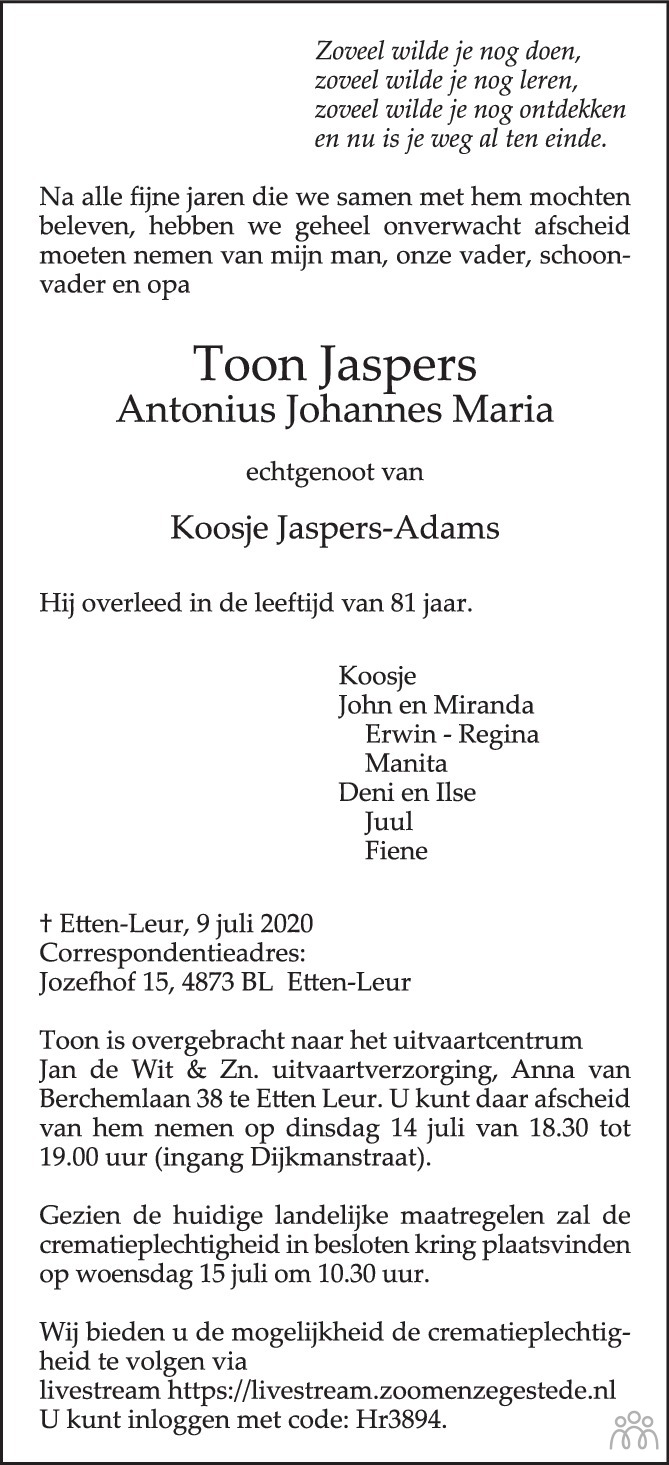 Zoveel wilde je nog doen,
zoveel wilde je nog leren,
zoveel wilde je nog ontdekken
en nu is je weg al ten einde.

Na alle fijne jaren die we samen met hem mochten beleven, hebben we geheel onverwacht afscheid moeten nemen van mijn man, onze vader, schoonvader en opa

Toon Jaspers
Antonius Johannes Maria

echtgenoot van

Koosje Jaspers-Adams

Hij overleed in de leeftijd van 81 jaar.

Koosje
John en Miranda
Erwin - Regina
Manita
Deni en Ilse
Juul
Fiene

† Etten-Leur, 9 juli 2020
Correspondentieadres:
Jozefhof 15, 4873 BL Etten-Leur

Toon is overgebracht naar het uitvaartcentrum Jan de Wit & Zn. uitvaartverzorging, Anna van Berchemlaan 38 te Etten Leur. U kunt daar afscheid van hem nemen op dinsdag 14 juli van 18.30 tot 19.00 uur (ingang Dijkmanstraat).

Gezien de huidige landelijke maatregelen zal de crematieplechtigheid in besloten kring plaatsvinden op woensdag 15 juli om 10.30 uur.

Wij bieden u de mogelijkheid de crematieplechtigheid te volgen via
livestream https://livestream.zoomenzegestede.nl
U kunt inloggen met code: Hr3894.